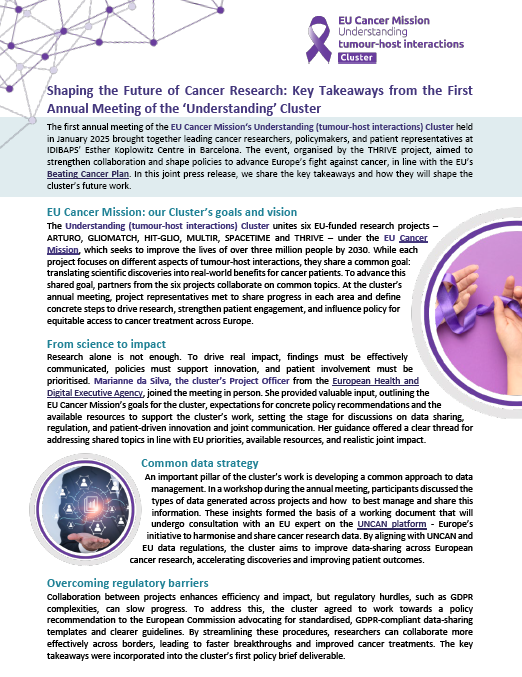 EU Cancer Mission
Understanding
tumour-host interactions
Cluster

Shaping the Future of Cancer Research: Key Takeaways from the First Annual Meeting of the 'Understanding' Cluster

The first annual meeting of the EU Cancer Mission's Understanding (tumour-host interactions) Cluster held in January 2025 brought together leading cancer researchers, policymakers, and patient representatives at IDIBAPS' Esther Koplowitz Centre in Barcelona. The event, organised by the THRIVE project, aimed to strengthen collaboration and shape policies to advance Europe's fight against cancer, in line with the EU's Beating Cancer Plan. In this joint press release, we share the key takeaways and how they will shape the cluster's future work.

EU Cancer Mission: our Cluster's goals and vision

The Understanding (tumour-host interactions) Cluster unites six EU-funded research projects – ARTURO, GLIOMATCH, HIT-GLIO, MULTIR, SPACETIME and THRIVE – under the EU Cancer Mission, which seeks to improve the lives of over three million people by 2030. While each project focuses on different aspects of tumour-host interactions, they share a common goal: translating scientific discoveries into real-world benefits for cancer patients. To advance this shared goal, partners from the six projects collaborate on common topics. At the cluster's annual meeting, project representatives met to share progress in each area and define concrete steps to drive research, strengthen patient engagement, and influence policy for equitable access to cancer treatment across Europe.

From science to impact

Research alone is not enough. To drive real impact, findings must be effectively communicated, policies must support innovation, and patient involvement must be prioritised. Marianne da Silva, the cluster's Project Officer from the European Health and Digital Executive Agency, joined the meeting in person. She provided valuable input, outlining the EU Cancer Mission's goals for the cluster, expectations for concrete policy recommendations and the available resources to support the cluster's work, setting the stage for discussions on data sharing, regulation, and patient-driven innovation and joint communication. Her guidance offered a clear thread for addressing shared topics in line with EU priorities, available resources, and realistic joint impact.

Common data strategy

An important pillar of the cluster's work is developing a common approach to data management. In a workshop during the annual meeting, participants discussed the types of data generated across projects and how to best manage and share this information. These insights formed the basis of a working document that will undergo consultation with an EU expert on the UNCAN platform - Europe's initiative to harmonise and share cancer research data. By aligning with UNCAN and EU data regulations, the cluster aims to improve data-sharing across European cancer research, accelerating discoveries and improving patient outcomes.

Overcoming regulatory barriers

Collaboration between projects enhances efficiency and impact, but regulatory hurdles, such as GDPR complexities, can slow progress. To address this, the cluster agreed to work towards a policy recommendation to the European Commission advocating for standardised, GDPR-compliant data-sharing templates and clearer guidelines. By streamlining these procedures, researchers can collaborate more effectively across borders, leading to faster breakthroughs and improved cancer treatments. The key takeaways were incorporated into the cluster's first policy brief deliverable.